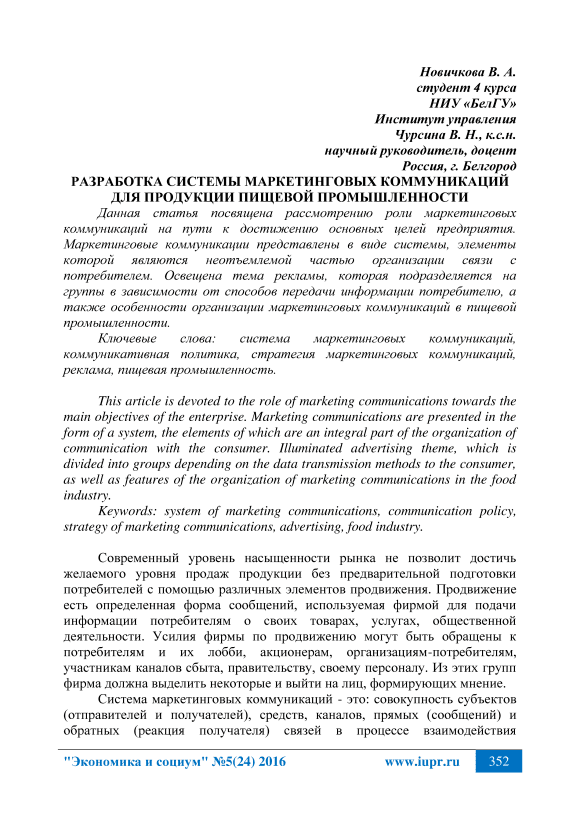 Новичкова В. А.
студент 4 курса
НИУ «БелГУ»
Институт управления
Чурсина В. Н., к.с.н.
научный руководитель, доцент
Россия, г. Белгород

РАЗРАБОТКА СИСТЕМЫ МАРКЕТИНГОВЫХ КОММУНИКАЦИЙ ДЛЯ ПРОДУКЦИИ ПИЩЕВОЙ ПРОМЫШЛЕННОСТИ

Данная статья посвящена рассмотрению роли маркетинговых коммуникаций на пути к достижению основных целей предприятия. Маркетинговые коммуникации представлены в виде системы, элементы которой являются неотъемлемой частью организации связи с потребителем. Освещена тема рекламы, которая подразделяется на группы в зависимости от способов передачи информации потребителю, а также особенности организации маркетинговых коммуникаций в пищевой промышленности.

Ключевые слова: система маркетинговых коммуникаций, коммуникативная политика, стратегия маркетинговых коммуникаций, реклама, пищевая промышленность.

This article is devoted to the role of marketing communications towards the main objectives of the enterprise. Marketing communications are presented in the form of a system, the elements of which are an integral part of the organization of communication with the consumer. Illuminated advertising theme, which is divided into groups depending on the data transmission methods to the consumer, as well as features of the organization of marketing communications in the food industry.

Keywords: system of marketing communications, communication policy, strategy of marketing communications, advertising, food industry.

Современный уровень насыщенности рынка не позволит достичь желаемого уровня продаж продукции без предварительной подготовки потребителей с помощью различных элементов продвижения. Продвижение есть определенная форма сообщений, используемая фирмой для подачи информации потребителям о своих товарах, услугах, общественной деятельности. Усилия фирмы по продвижению могут быть обращены к потребителям и их лобби, акционерам, организациям-потребителям, участникам каналов сбыта, правительству, своему персоналу. Из этих групп фирма должна выделить некоторые и выйти на лиц, формирующих мнение.

Система маркетинговых коммуникаций - это: совокупность субъектов (отправителей и получателей), средств, каналов, прямых (сообщений) и обратных (реакция получателя) связей в процессе взаимодействия

"Экономика и социум" №5(24) 2016 www.iupr.ru 352